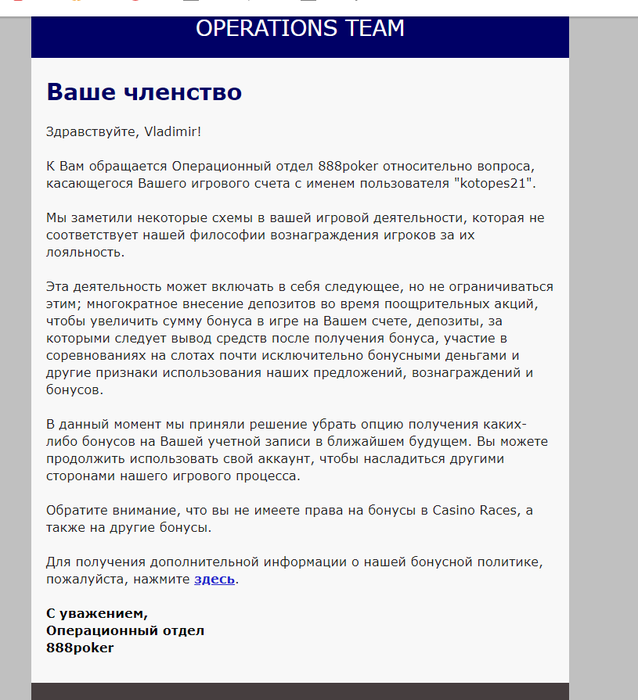 OPERATIONS TEAM

Ваше членство

Здравствуйте, Vladimir!

К Вам обращается Операционный отдел 888poker относительно вопроса, касающегося Вашего игрового счета с именем пользователя "kotopes21".

Мы заметили некоторые схемы в вашей игровой деятельности, которая не соответствует нашей философии вознаграждения игроков за их лояльность.

Эта деятельность может включать в себя следующее, но не ограничиваться этим; многократное внесение депозитов во время поощрительных акций, чтобы увеличить сумму бонуса в игре на Вашем счете, депозиты, за которыми следует вывод средств после получения бонуса, участие в соревнованиях на слотах почти исключительно бонусными деньгами и другие признаки использования наших предложений, вознаграждений и бонусов.

В данный момент мы приняли решение убрать опцию получения каких-либо бонусов на Вашей учетной записи в ближайшем будущем. Вы можете продолжить использовать свой аккаунт, чтобы насладиться другими сторонами нашего игрового процесса.

Обратите внимание, что вы не имеете права на бонусы в Casino Races, а также на другие бонусы.

Для получения дополнительной информации о нашей бонусной политике, пожалуйста, нажмите здесь.

С уважением,
Операционный отдел
888poker